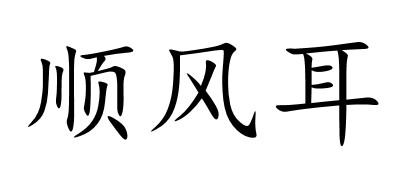 顺风耳